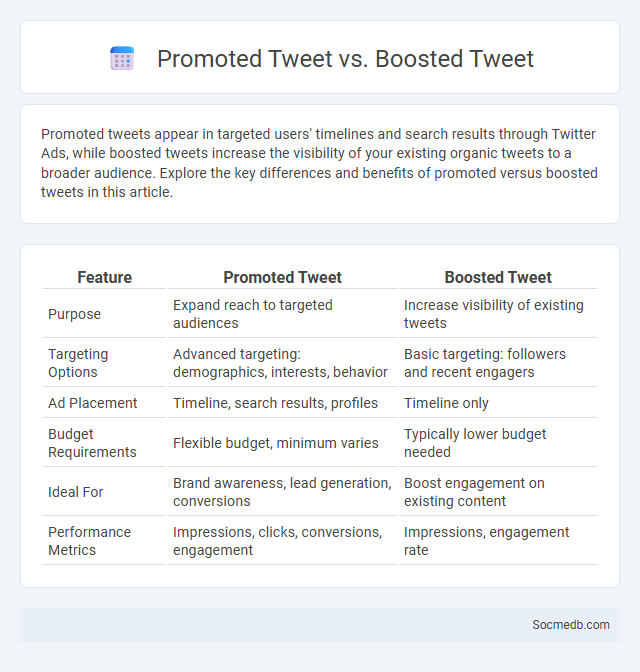 Promoted Tweet vs. Boosted Tweet

Promoted tweets appear in targeted users' timelines and search results through Twitter Ads, while boosted tweets increase the visibility of your existing organic tweets to a broader audience. Explore the key differences and benefits of promoted versus boosted tweets in this article.

| Feature | Promoted Tweet | Boosted Tweet |
|---|---|---|
| Purpose | Expand reach to targeted audiences | Increase visibility of existing tweets |
| Targeting Options | Advanced targeting: demographics, interests, behavior | Basic targeting: followers and recent engagers |
| Ad Placement | Timeline, search results, profiles | Timeline only |
| Budget Requirements | Flexible budget, minimum varies | Typically lower budget needed |
| Ideal For | Brand awareness, lead generation, conversions | Boost engagement on existing content |
| Performance Metrics | Impressions, clicks, conversions, engagement | Impressions, engagement rate |

Socmedb.com